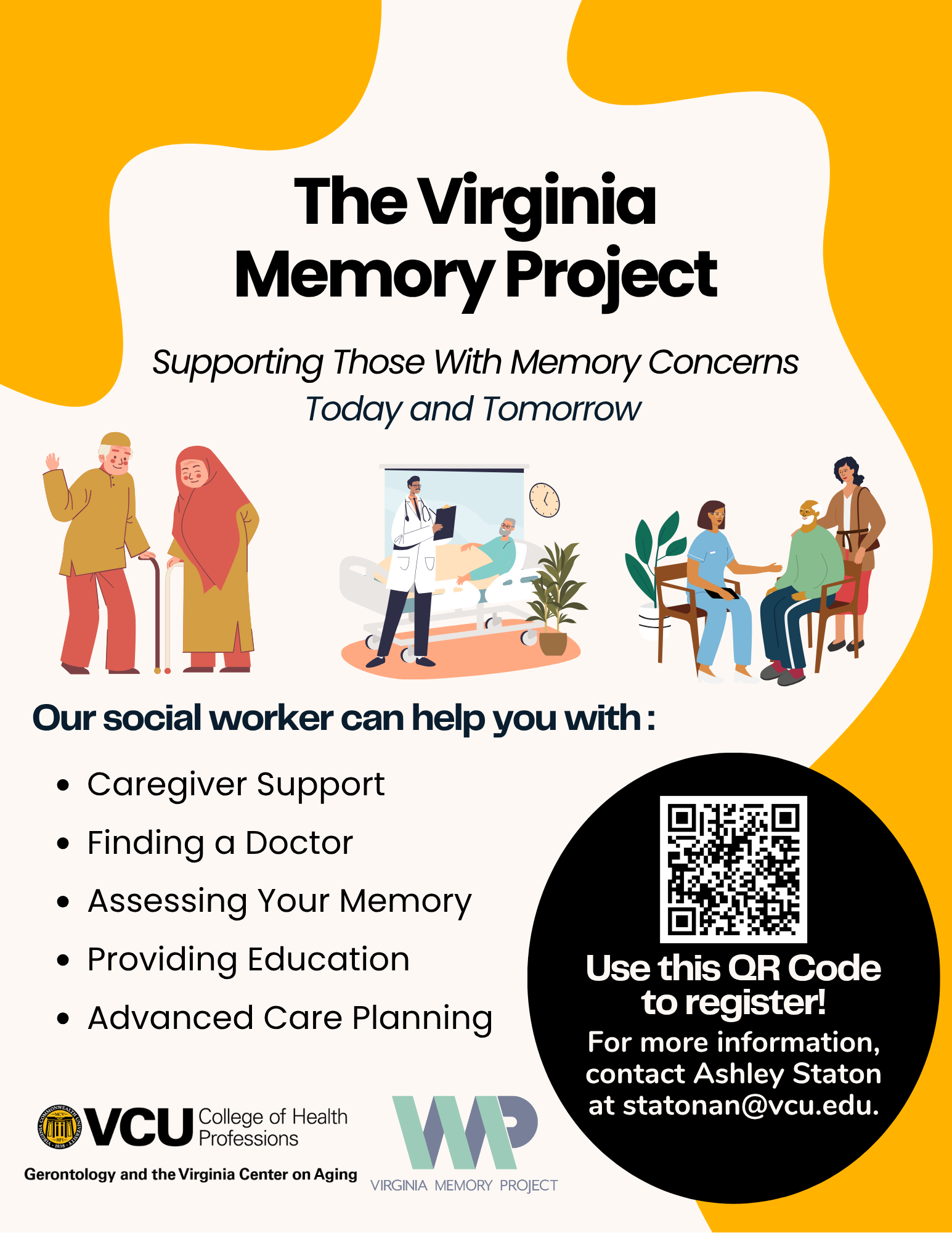 The Virginia Memory Project

Supporting Those With Memory Concerns Today and Tomorrow

Our social worker can help you with :

• Caregiver Support
• Finding a Doctor
• Assessing Your Memory
• Providing Education
• Advanced Care Planning

Use this QR Code to register!

For more information, contact Ashley Staton at statonan@vcu.edu.

VCU College of Health Professions

Gerontology and the Virginia Center on Aging

VMP

VIRGINIA MEMORY PROJECT